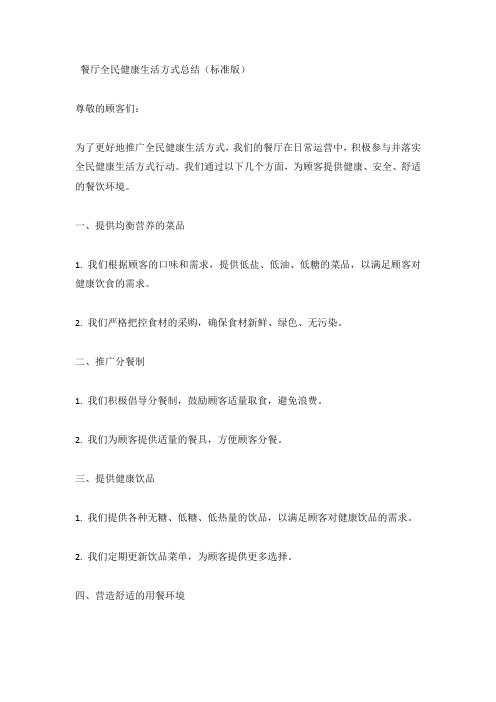 餐厅全民健康生活方式总结（标准版）

尊敬的顾客们：

为了更好地推广全民健康生活方式，我们的餐厅在日常运营中，积极参与并落实全民健康生活方式行动。我们通过以下几个方面，为顾客提供健康、安全、舒适的餐饮环境。

一、提供均衡营养的菜品

1. 我们根据顾客的口味和需求，提供低盐、低油、低糖的菜品，以满足顾客对健康饮食的需求。

2. 我们严格把控食材的采购，确保食材新鲜、绿色、无污染。

二、推广分餐制

1. 我们积极倡导分餐制，鼓励顾客适量取食，避免浪费。

2. 我们为顾客提供适量的餐具，方便顾客分餐。

三、提供健康饮品

1. 我们提供各种无糖、低糖、低热量的饮品，以满足顾客对健康饮品的需求。

2. 我们定期更新饮品菜单，为顾客提供更多选择。

四、营造舒适的用餐环境